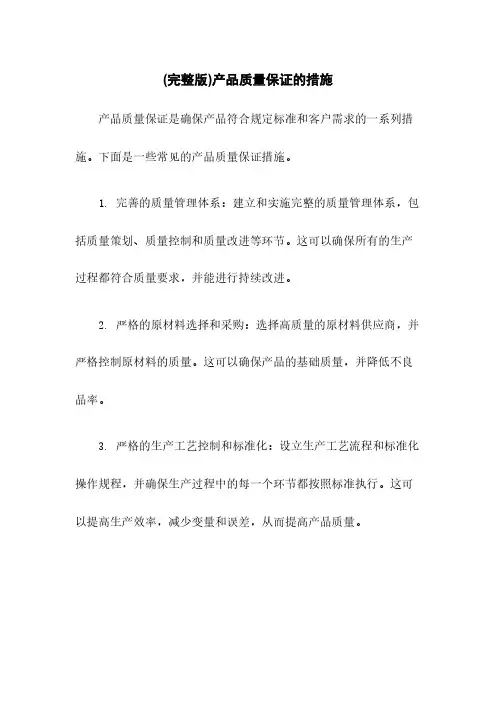 (完整版)产品质量保证的措施

产品质量保证是确保产品符合规定标准和客户需求的一系列措施。下面是一些常见的产品质量保证措施。

1. 完善的质量管理体系：建立和实施完整的质量管理体系，包括质量策划、质量控制和质量改进等环节。这可以确保所有的生产过程都符合质量要求，并能进行持续改进。

2. 严格的原材料选择和采购：选择高质量的原材料供应商，并严格控制原材料的质量。这可以确保产品的基础质量，并降低不良品率。

3. 严格的生产工艺控制和标准化：设立生产工艺流程和标准化操作规程，并确保生产过程中的每一个环节都按照标准执行。这可以提高生产效率，减少变量和误差，从而提高产品质量。